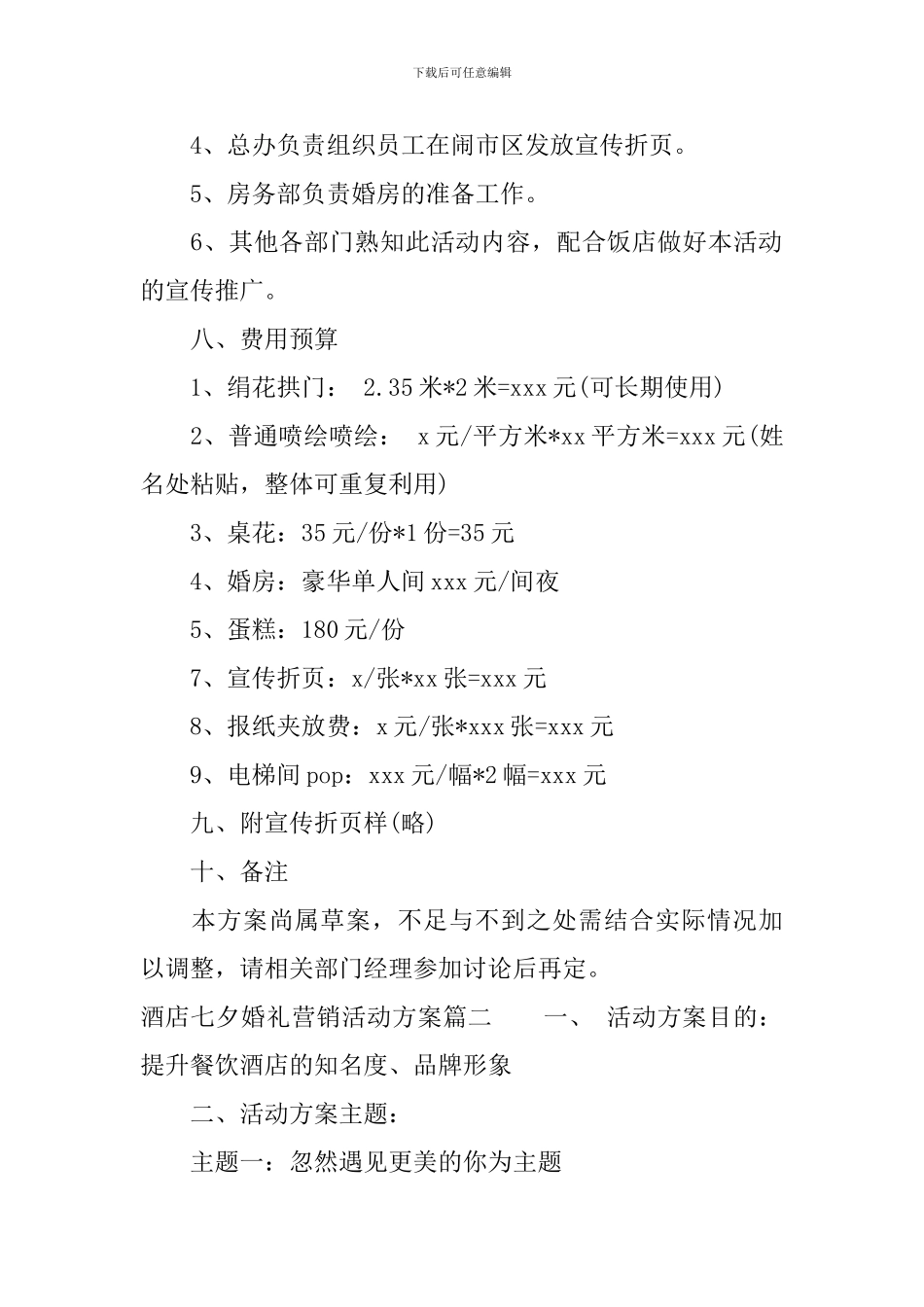 下载后可任意编辑

4、总办负责组织员工在闹市区发放宣传折页。

5、房务部负责婚房的准备工作。

6、其他各部门熟知此活动内容，配合饭店做好本活动的宣传推广。

八、费用预算

1、绢花拱门： 2.35米*2米=xxx元(可长期使用)

2、普通喷绘喷绘： x元/平方米*xx平方米=xxx元(姓名处粘贴，整体可重复利用)

3、桌花：35元/份*1份=35元

4、婚房：豪华单人间xxx元/间夜

5、蛋糕：180元/份

7、宣传折页：x/张*xx张=xxx元

8、报纸夹放费：x元/张*xxx张=xxx元

9、电梯间pop：xxx元/幅*2幅=xxx元

九、附宣传折页样(略)

十、备注

本方案尚属草案，不足与不到之处需结合实际情况加以调整，请相关部门经理参加讨论后再定。

酒店七夕婚礼营销活动方案篇二 一、 活动方案目的：提升餐饮酒店的知名度、品牌形象

二、活动方案主题：

主题一：忽然遇见更美的你为主题